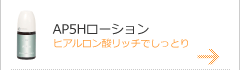 AP5Hローション
ヒアルロン酸リッチでしっとり